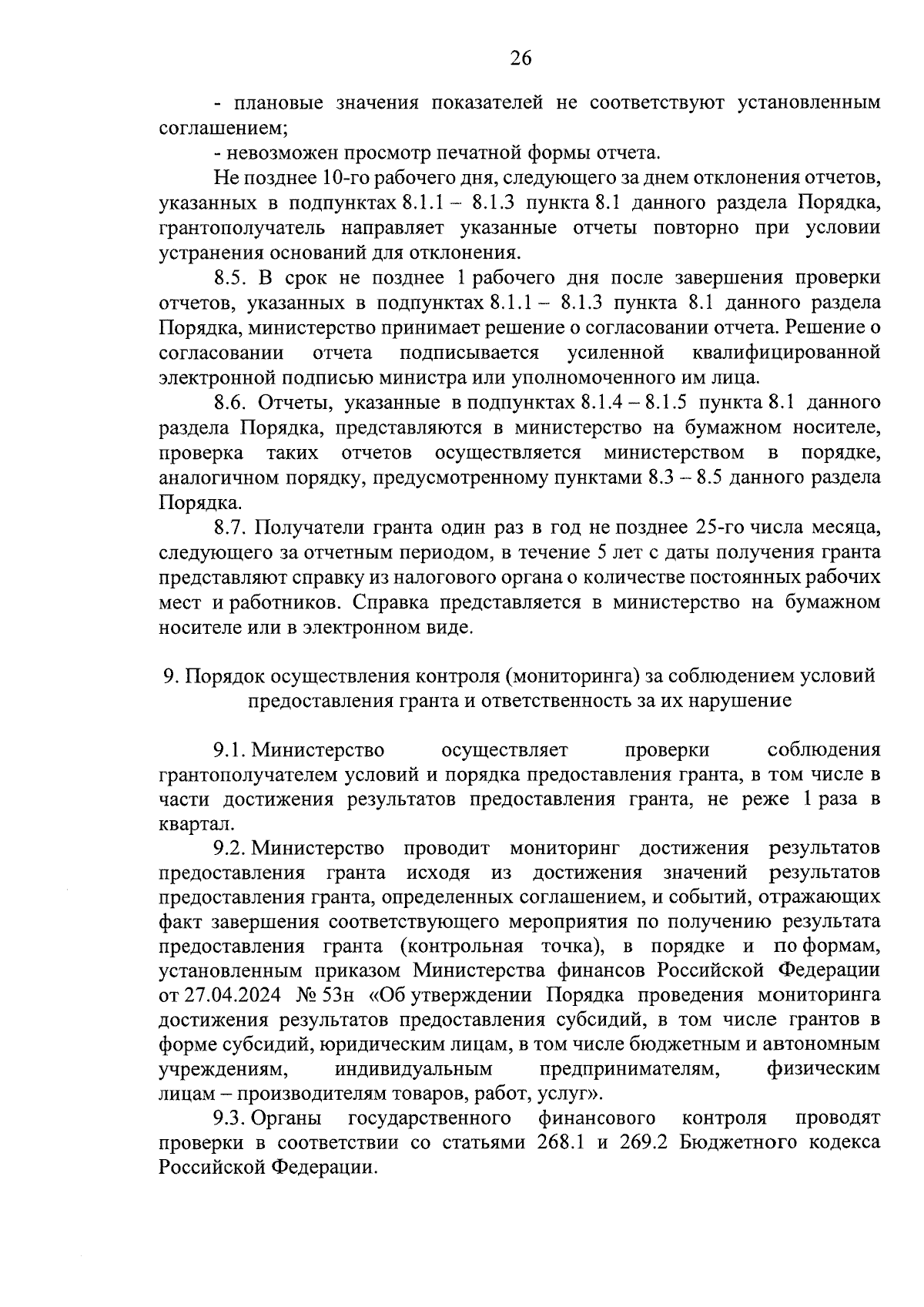 26

- плановые значения показателей не соответствуют установленным соглашением;

- невозможен просмотр печатной формы отчета.

Не позднее 10-го рабочего дня, следующего за днем отклонения отчетов, указанных в подпунктах 8.1.1 – 8.1.3 пункта 8.1 данного раздела Порядка, грантополучатель направляет указанные отчеты повторно при условии устранения оснований для отклонения.

8.5. В срок не позднее 1 рабочего дня после завершения проверки отчетов, указанных в подпунктах 8.1.1 – 8.1.3 пункта 8.1 данного раздела Порядка, министерство принимает решение о согласовании отчета. Решение о согласовании отчета подписывается усиленной квалифицированной электронной подписью министра или уполномоченного им лица.

8.6. Отчеты, указанные в подпунктах 8.1.4 – 8.1.5 пункта 8.1 данного раздела Порядка, представляются в министерство на бумажном носителе, проверка таких отчетов осуществляется министерством в порядке, аналогичном порядку, предусмотренному пунктами 8.3 – 8.5 данного раздела Порядка.

8.7. Получатели гранта один раз в год не позднее 25-го числа месяца, следующего за отчетным периодом, в течение 5 лет с даты получения гранта представляют справку из налогового органа о количестве постоянных рабочих мест и работников. Справка представляется в министерство на бумажном носителе или в электронном виде.

9. Порядок осуществления контроля (мониторинга) за соблюдением условий предоставления гранта и ответственность за их нарушение

9.1. Министерство осуществляет проверки соблюдения грантополучателем условий и порядка предоставления гранта, в том числе в части достижения результатов предоставления гранта, не реже 1 раза в квартал.

9.2. Министерство проводит мониторинг достижения результатов предоставления гранта исходя из достижения значений результатов предоставления гранта, определенных соглашением, и событий, отражающих факт завершения соответствующего мероприятия по получению результата предоставления гранта (контрольная точка), в порядке и по формам, установленным приказом Министерства финансов Российской Федерации от 27.04.2024 № 53н «Об утверждении Порядка проведения мониторинга достижения результатов предоставления субсидий, в том числе грантов в форме субсидий, юридическим лицам, в том числе бюджетным и автономным учреждениям, индивидуальным предпринимателям, физическим лицам – производителям товаров, работ, услуг».

9.3. Органы государственного финансового контроля проводят проверки в соответствии со статьями 268.1 и 269.2 Бюджетного кодекса Российской Федерации.